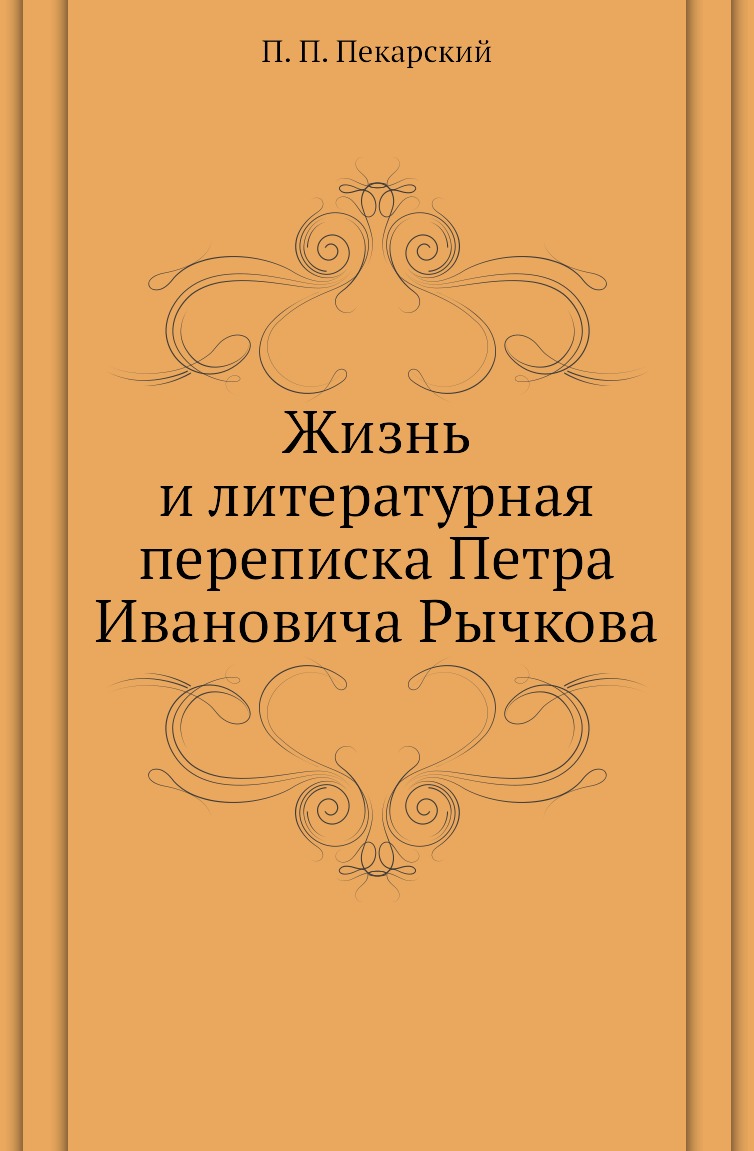 П. П. Пекарский

Жизнь
и литературная
переписка Петра
Ивановича Рычкова